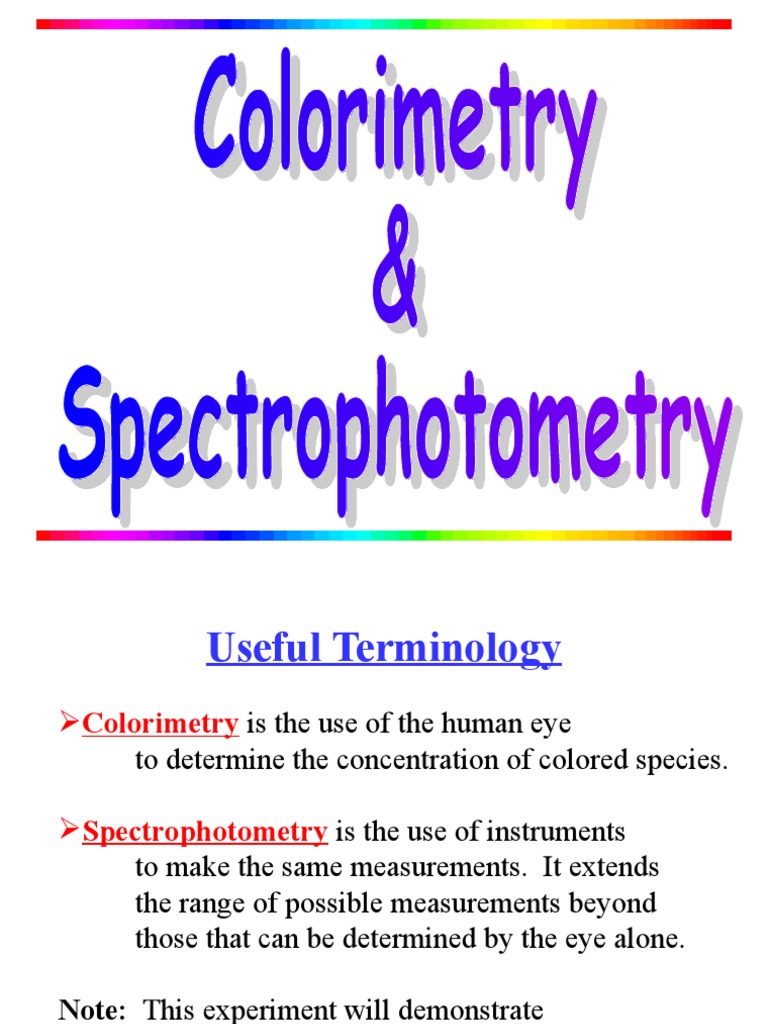 Colorimetry
&
Spectrophotometry

Useful Terminology

➢Colorimetry is the use of the human eye to determine the concentration of colored species.

➢Spectrophotometry is the use of instruments to make the same measurements. It extends the range of possible measurements beyond those that can be determined by the eye alone.

Note: This experiment will demonstrate